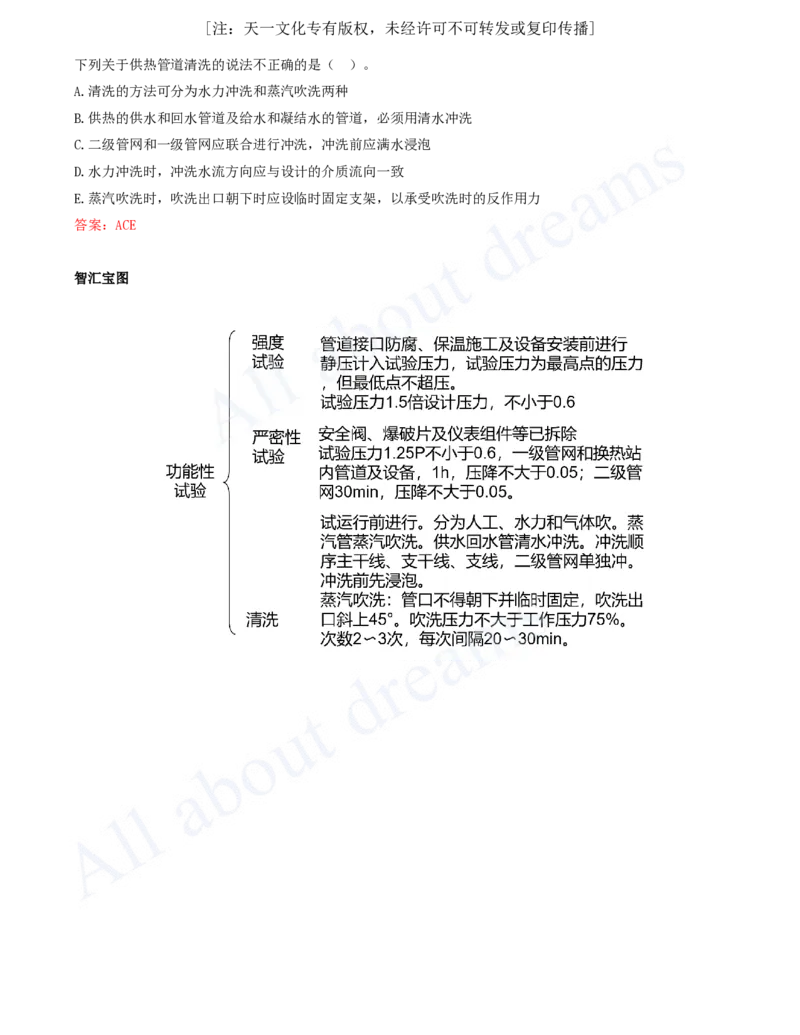 ［注：天一文化专有版权，未经许可不可转发或复印传播］

下列关于供热管道清洗的说法不正确的是（ ）。

A.清洗的方法可分为水力冲洗和蒸汽吹洗两种

B.供热的供水和回水管道及给水和凝结水的管道，必须用清水冲洗

C.二级管网和一级管网应联合进行冲洗，冲洗前应满水浸泡

D.水力冲洗时，冲洗水流方向应与设计的介质流向一致

E.蒸汽吹洗时，吹洗出口朝下时应设临时固定支架，以承受吹洗时的反作用力

答案：ACE

智汇宝图

功能性试验

强度试验

管道接口防腐、保温施工及设备安装前进行静压计入试验压力，试验压力为最高点的压力，但最低点不超压。
试验压力1.5倍设计压力，不小于0.6

严密性试验

安全阀、爆破片及仪表组件等已拆除
试验压力1.25P不小于0.6，一级管网和换热站内管道及设备，1h，压降不大于0.05；二级管网30min，压降不大于0.05。

清洗

试运行前进行。分为人工、水力和气体吹。蒸汽管蒸汽吹洗。供水回水管清水冲洗。冲洗顺序主干线、支干线、支线，二级管网单独冲。冲洗前先浸泡。
蒸汽吹洗：管口不得朝下并临时固定，吹洗出口斜上45°。吹洗压力不大于工作压力75%。次数2～3次，每次间隔20～30min。

All about dreams

All about dreams